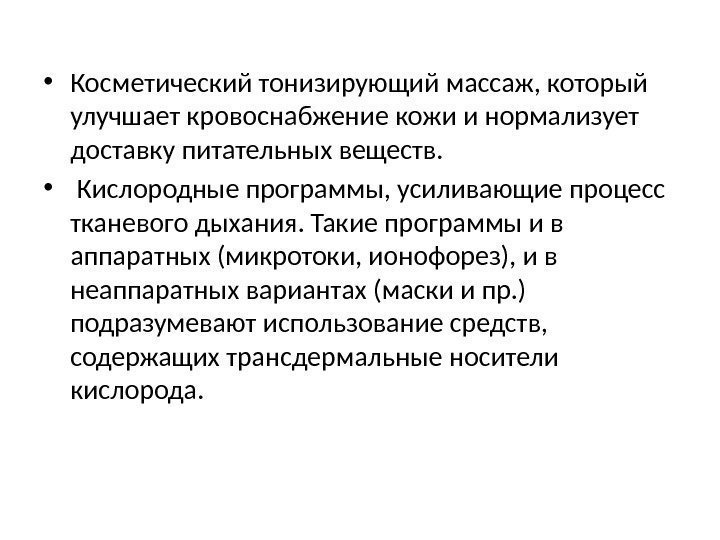 • Косметический тонизирующий массаж, который улучшает кровоснабжение кожи и нормализует доставку питательных веществ.

• Кислородные программы, усиливающие процесс тканевого дыхания. Такие программы и в аппаратных (микротоки, ионофорез), и в неаппаратных вариантах (маски и пр.) подразумевают использование средств, содержащих трансдермальные носители кислорода.